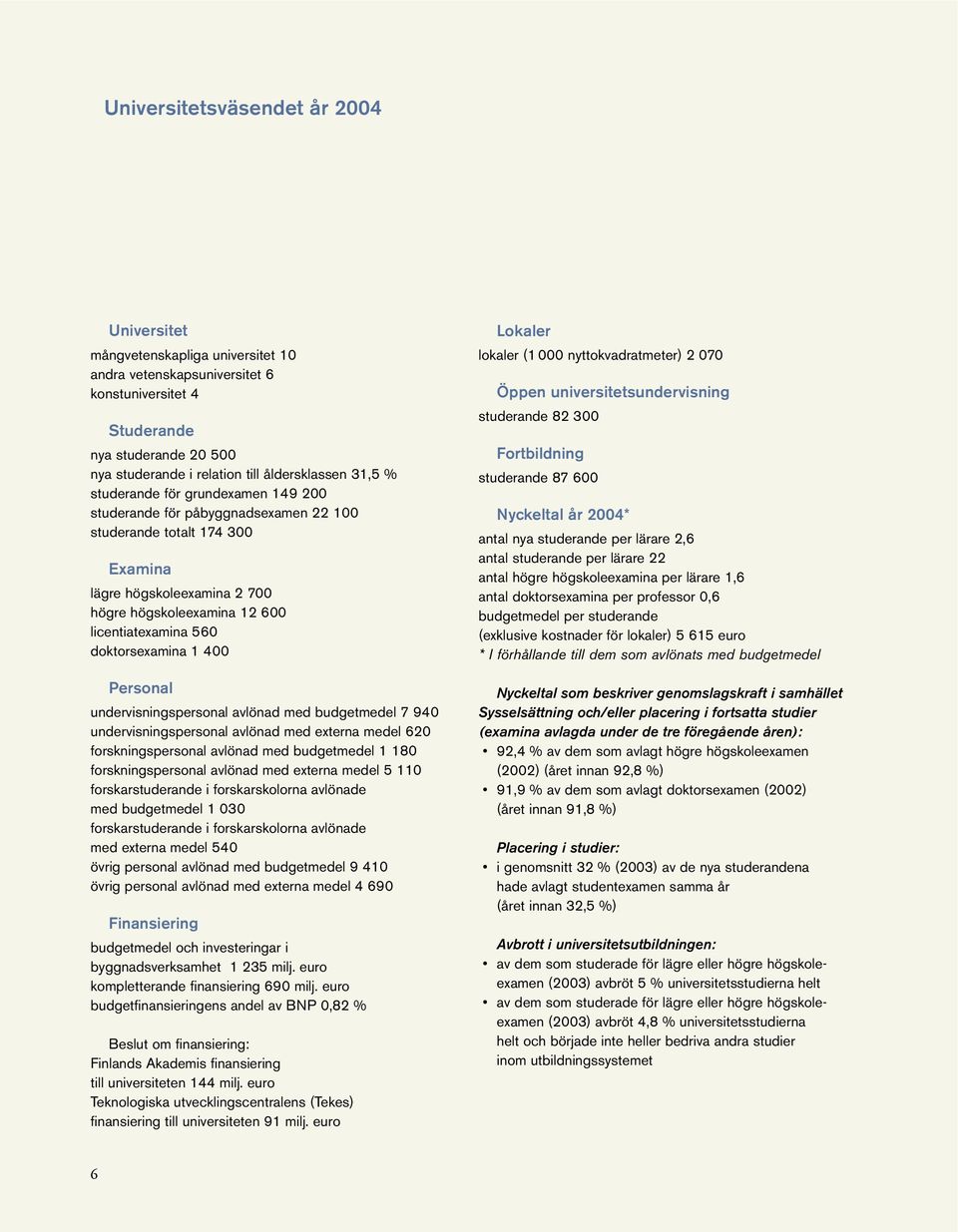 Universitetsväsendet år 2004

Universitet
mångvetenskapliga universitet 10
andra vetenskapsuniversitet 6
konstuniversitet 4

Studerande
nya studerande 20 500
nya studerande i relation till åldersklassen 31,5 %
studerande för grundexamen 149 200
studerande för påbyggnadsexamen 22 100
studerande totalt 174 300

Examina
lägre högskoleexamina 2 700
högre högskoleexamina 12 600
licentiatexamina 560
doktorsexamina 1 400

Personal
undervisningspersonal avlönad med budgetmedel 7 940
undervisningspersonal avlönad med externa medel 620
forskningspersonal avlönad med budgetmedel 1 180
forskningspersonal avlönad med externa medel 5 110
forskarstuderande i forskarskolorna avlönade med budgetmedel 1 030
forskarstuderande i forskarskolorna avlönade med externa medel 540
övrig personal avlönad med budgetmedel 9 410
övrig personal avlönad med externa medel 4 690

Finansiering
budgetmedel och investeringar i byggnadsverksamhet 1 235 milj. euro
kompletterande finansiering 690 milj. euro
budgetfinansieringens andel av BNP 0,82 %

Beslut om finansiering:
Finlands Akademis finansiering till universiteten 144 milj. euro
Teknologiska utvecklingscentralens (Tekes) finansiering till universiteten 91 milj. euro

Lokaler
lokaler (1 000 nyttokvadratmeter) 2 070

Öppen universitetsundervisning
studerande 82 300

Fortbildning
studerande 87 600

Nyckeltal år 2004*
antal nya studerande per lärare 2,6
antal studerande per lärare 22
antal högre högskoleexamina per lärare 1,6
antal doktorsexamina per professor 0,6
budgetmedel per studerande
(exklusive kostnader för lokaler) 5 615 euro
* I förhållande till dem som avlönats med budgetmedel

Nyckeltal som beskriver genomslagskraft i samhället
Sysselsättning och/eller placering i fortsatta studier (examina avlagda under de tre föregående åren):
• 92,4 % av dem som avlagt högre högskoleexamen (2002) (året innan 92,8 %)
• 91,9 % av dem som avlagt doktorsexamen (2002) (året innan 91,8 %)

Placering i studier:
• i genomsnitt 32 % (2003) av de nya studerandena hade avlagt studentexamen samma år (året innan 32,5 %)

Avbrott i universitetsutbildningen:
• av dem som studerade för lägre eller högre högskoleexamen (2003) avbröt 5 % universitetsstudierna helt
• av dem som studerade för lägre eller högre högskoleexamen (2003) avbröt 4,8 % universitetsstudierna helt och började inte heller bedriva andra studier inom utbildningssystemet

6